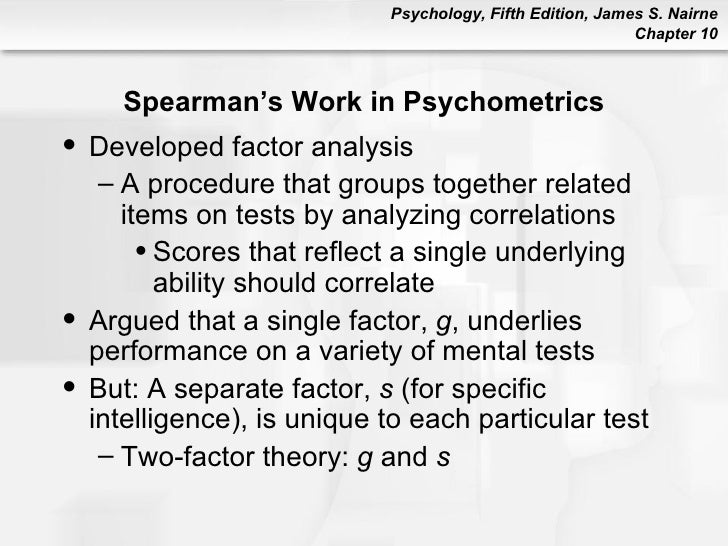 Psychology, Fifth Edition, James S. Nairne
Chapter 10

Spearman's Work in Psychometrics

• Developed factor analysis
- A procedure that groups together related items on tests by analyzing correlations
• Scores that reflect a single underlying ability should correlate
• Argued that a single factor, g, underlies performance on a variety of mental tests
• But: A separate factor, s (for specific intelligence), is unique to each particular test
- Two-factor theory: g and s